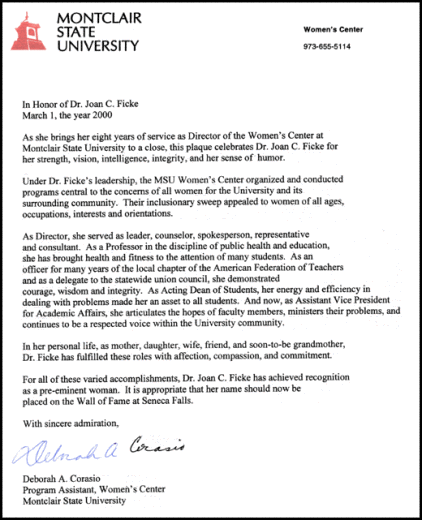 MONTCLAIR STATE UNIVERSITY

Women's Center

973-655-5114

In Honor of Dr. Joan C. Ficke
March 1, the year 2000

As she brings her eight years of service as Director of the Women's Center at Montclair State University to a close, this plaque celebrates Dr. Joan C. Ficke for her strength, vision, intelligence, integrity, and her sense of humor.

Under Dr. Ficke's leadership, the MSU Women's Center organized and conducted programs central to the concerns of all women for the University and its surrounding community. Their inclusionary sweep appealed to women of all ages, occupations, interests and orientations.

As Director, she served as leader, counselor, spokesperson, representative and consultant. As a Professor in the discipline of public health and education, she has brought health and fitness to the attention of many students. As an officer for many years of the local chapter of the American Federation of Teachers and as a delegate to the statewide union council, she demonstrated courage, wisdom and integrity. As Acting Dean of Students, her energy and efficiency in dealing with problems made her an asset to all students. And now, as Assistant Vice President for Academic Affairs, she articulates the hopes of faculty members, ministers their problems, and continues to be a respected voice within the University community.

In her personal life, as mother, daughter, wife, friend, and soon-to-be grandmother, Dr. Ficke has fulfilled these roles with affection, compassion, and commitment.

For all of these varied accomplishments, Dr. Joan C. Ficke has achieved recognition as a pre-eminent woman. It is appropriate that her name should now be placed on the Wall of Fame at Seneca Falls.

With sincere admiration,

Deborah A Corasio

Deborah A. Corasio
Program Assistant, Women's Center
Montclair State University